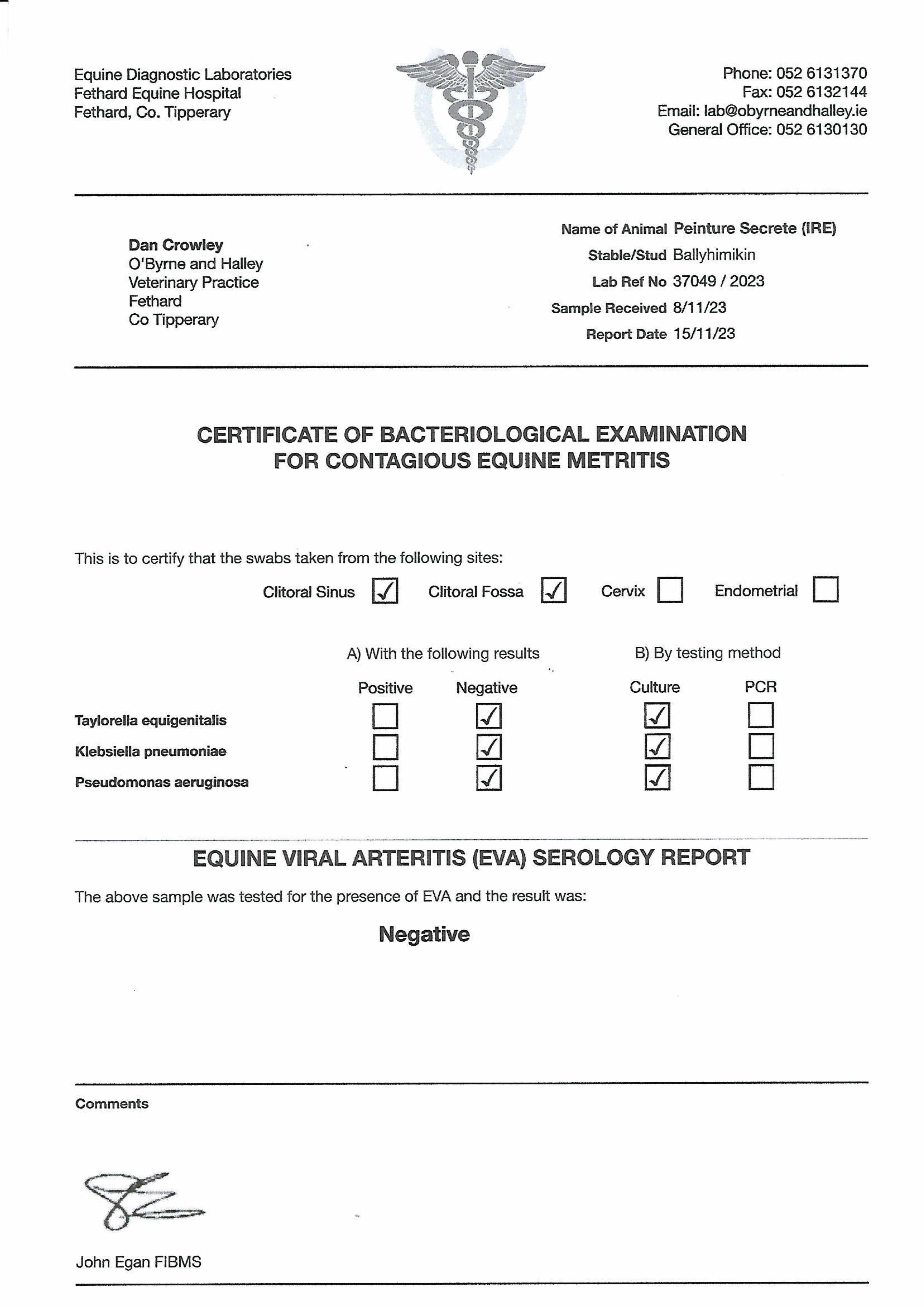 Equine Diagnostic Laboratories
Fethard Equine Hospital
Fethard, Co. Tipperary

Phone: 052 6131370
Fax: 052 6132144
Email: lab@obyrneandhalley.ie
General Office: 052 6130130

Dan Crowley
O'Byrne and Halley
Veterinary Practice
Fethard
Co Tipperary

Name of Animal Peinture Secrete (IRE)
Stable/Stud Ballyhimikin
Lab Ref No 37049 / 2023
Sample Received 8/11/23
Report Date 15/11/23

CERTIFICATE OF BACTERIOLOGICAL EXAMINATION FOR CONTAGIOUS EQUINE METRITIS

This is to certify that the swabs taken from the following sites:

Clitoral Sinus ☑ Clitoral Fossa ☑ Cervix ☐ Endometrial ☐

| | A) With the following results | | B) By testing method | |
|---|---|---|---|---|
| | Positive | Negative | Culture | PCR |
| Taylorella equigenitalis | ☐ | ☑ | ☑ | ☐ |
| Klebsiella pneumoniae | ☐ | ☑ | ☑ | ☐ |
| Pseudomonas aeruginosa | ☐ | ☑ | ☑ | ☐ |

EQUINE VIRAL ARTERITIS (EVA) SEROLOGY REPORT

The above sample was tested for the presence of EVA and the result was:

Negative

Comments

John Egan FIBMS